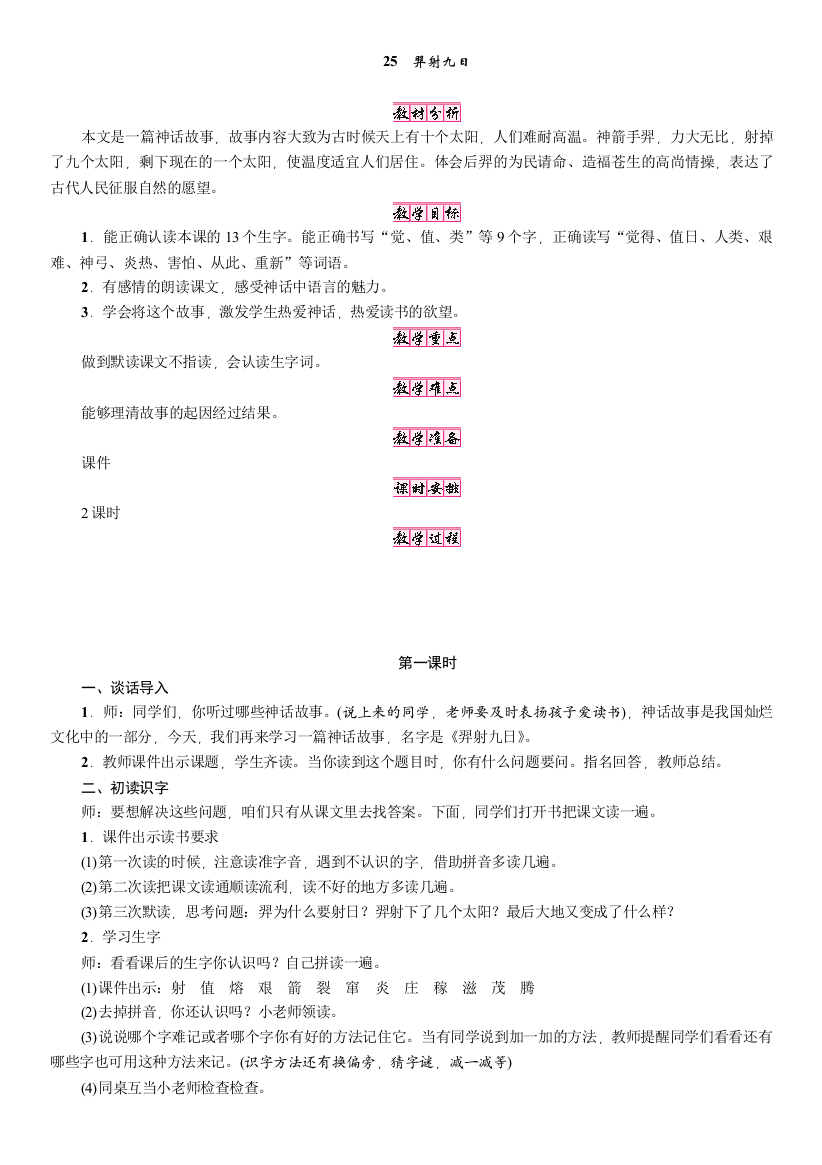 25　羿射九日

教材分析

本文是一篇神话故事，故事内容大致为古时候天上有十个太阳，人们难耐高温。神箭手羿，力大无比，射掉了九个太阳，剩下现在的一个太阳，使温度适宜人们居住。体会后羿的为民请命、造福苍生的高尚情操，表达了古代人民征服自然的愿望。

教学目标

1．能正确认读本课的 13 个生字。能正确书写“觉、值、类”等 9 个字，正确读写“觉得、值日、人类、艰难、神弓、炎热、害怕、从此、重新”等词语。

2．有感情的朗读课文，感受神话中语言的魅力。

3．学会将这个故事，激发学生热爱神话，热爱读书的欲望。

教学重点

做到默读课文不指读，会认读生字词。

教学难点

能够理清故事的起因经过结果。

教学准备

课件

课时安排

2 课时

教学过程

第一课时

一、谈话导入

1．师：同学们，你听过哪些神话故事。(说上来的同学，老师要及时表扬孩子爱读书)，神话故事是我国灿烂文化中的一部分，今天，我们再来学习一篇神话故事，名字是《羿射九日》。

2．教师课件出示课题，学生齐读。当你读到这个题目时，你有什么问题要问。指名回答，教师总结。

二、初读识字

师：要想解决这些问题，咱们只有从课文里去找答案。下面，同学们打开书把课文读一遍。

1．课件出示读书要求

(1)第一次读的时候，注意读准字音，遇到不认识的字，借助拼音多读几遍。

(2)第二次读把课文读通顺读流利，读不好的地方多读几遍。

(3)第三次默读，思考问题：羿为什么要射日？羿射下了几个太阳？最后大地又变成了什么样？

2．学习生字

师：看看课后的生字你认识吗？自己拼读一遍。

(1)课件出示：射　值　熔　艰　箭　裂　窜　炎　庄　稼　滋　茂　腾

(2)去掉拼音，你还认识吗？小老师领读。

(3)说说哪个字难记或者哪个字你有好的方法记住它。当有同学说到加一加的方法，教师提醒同学们看看还有哪些字也可用这种方法来记。(识字方法还有换偏旁，猜字谜，减一减等)

(4)同桌互当小老师检查检查。